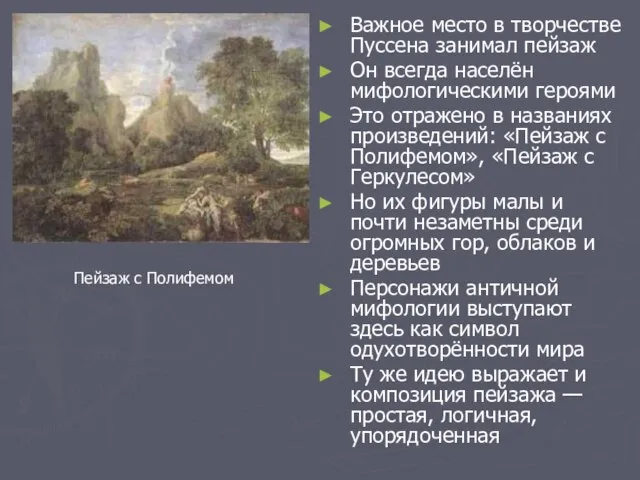 Пейзаж с Полифемом

► Важное место в творчестве Пуссена занимал пейзаж

► Он всегда населён мифологическими героями

► Это отражено в названиях произведений: «Пейзаж с Полифемом», «Пейзаж с Геркулесом»

► Но их фигуры малы и почти незаметны среди огромных гор, облаков и деревьев

► Персонажи античной мифологии выступают здесь как символ одухотворённости мира

► Ту же идею выражает и композиция пейзажа — простая, логичная, упорядоченная